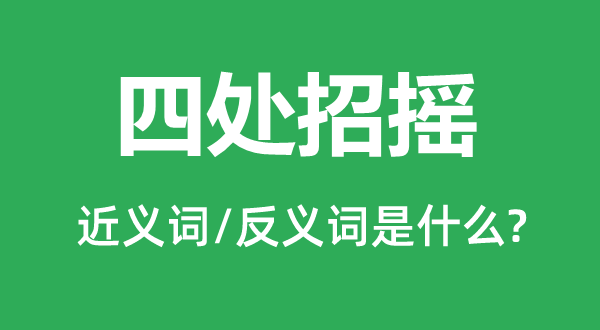 四处招摇

近义词/反义词是什么?